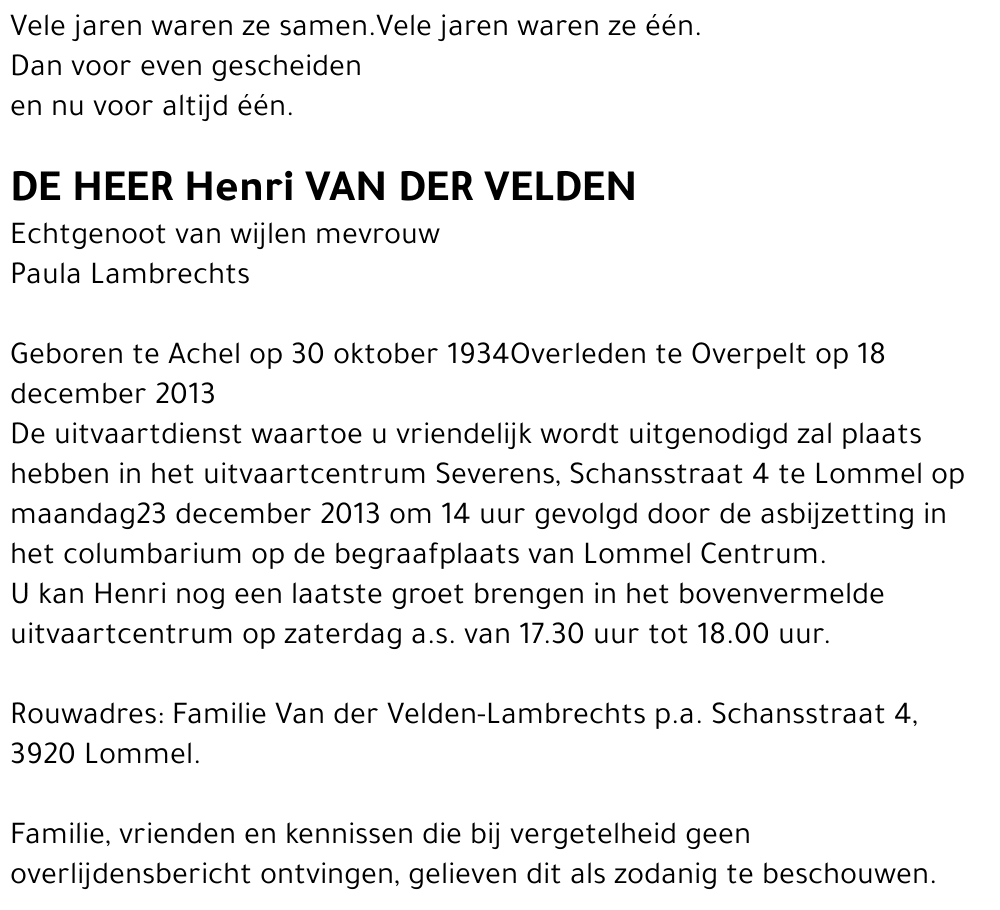 Vele jaren waren ze samen.Vele jaren waren ze één.
Dan voor even gescheiden
en nu voor altijd één.

DE HEER Henri VAN DER VELDEN
Echtgenoot van wijlen mevrouw
Paula Lambrechts

Geboren te Achel op 30 oktober 1934Overleden te Overpelt op 18 december 2013
De uitvaartdienst waartoe u vriendelijk wordt uitgenodigd zal plaats hebben in het uitvaartcentrum Severens, Schansstraat 4 te Lommel op maandag23 december 2013 om 14 uur gevolgd door de asbijzetting in het columbarium op de begraafplaats van Lommel Centrum.
U kan Henri nog een laatste groet brengen in het bovenvermelde uitvaartcentrum op zaterdag a.s. van 17.30 uur tot 18.00 uur.

Rouwadres: Familie Van der Velden-Lambrechts p.a. Schansstraat 4, 3920 Lommel.

Familie, vrienden en kennissen die bij vergetelheid geen overlijdensbericht ontvingen, gelieven dit als zodanig te beschouwen.